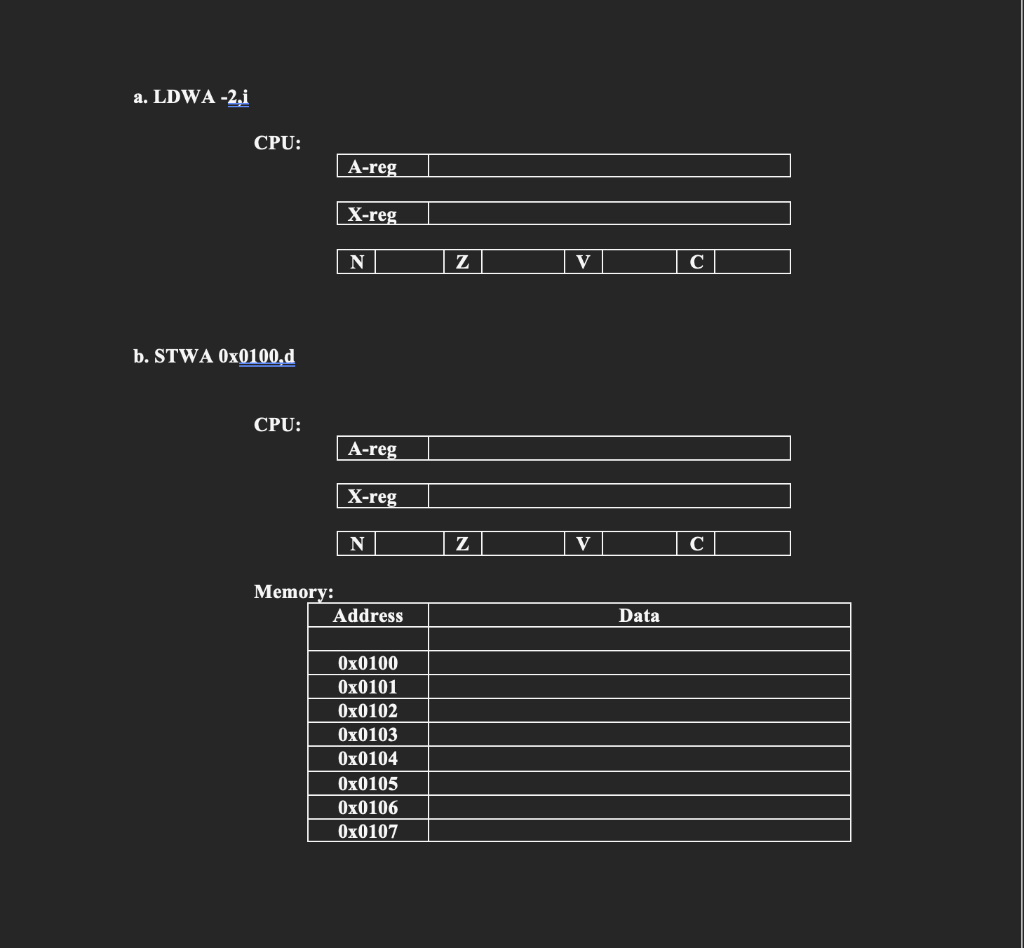 a. LDWA -2,i

CPU:

| A-reg | |
|---|---|

| X-reg | |
|---|---|

| N | | Z | | V | | C | |
|---|---|---|---|---|---|---|---|

b. STWA 0x0100,d

CPU:

| A-reg | |
|---|---|

| X-reg | |
|---|---|

| N | | Z | | V | | C | |
|---|---|---|---|---|---|---|---|

Memory:

| Address | Data |
|---|---|
| | |
| 0x0100 | |
| 0x0101 | |
| 0x0102 | |
| 0x0103 | |
| 0x0104 | |
| 0x0105 | |
| 0x0106 | |
| 0x0107 | |